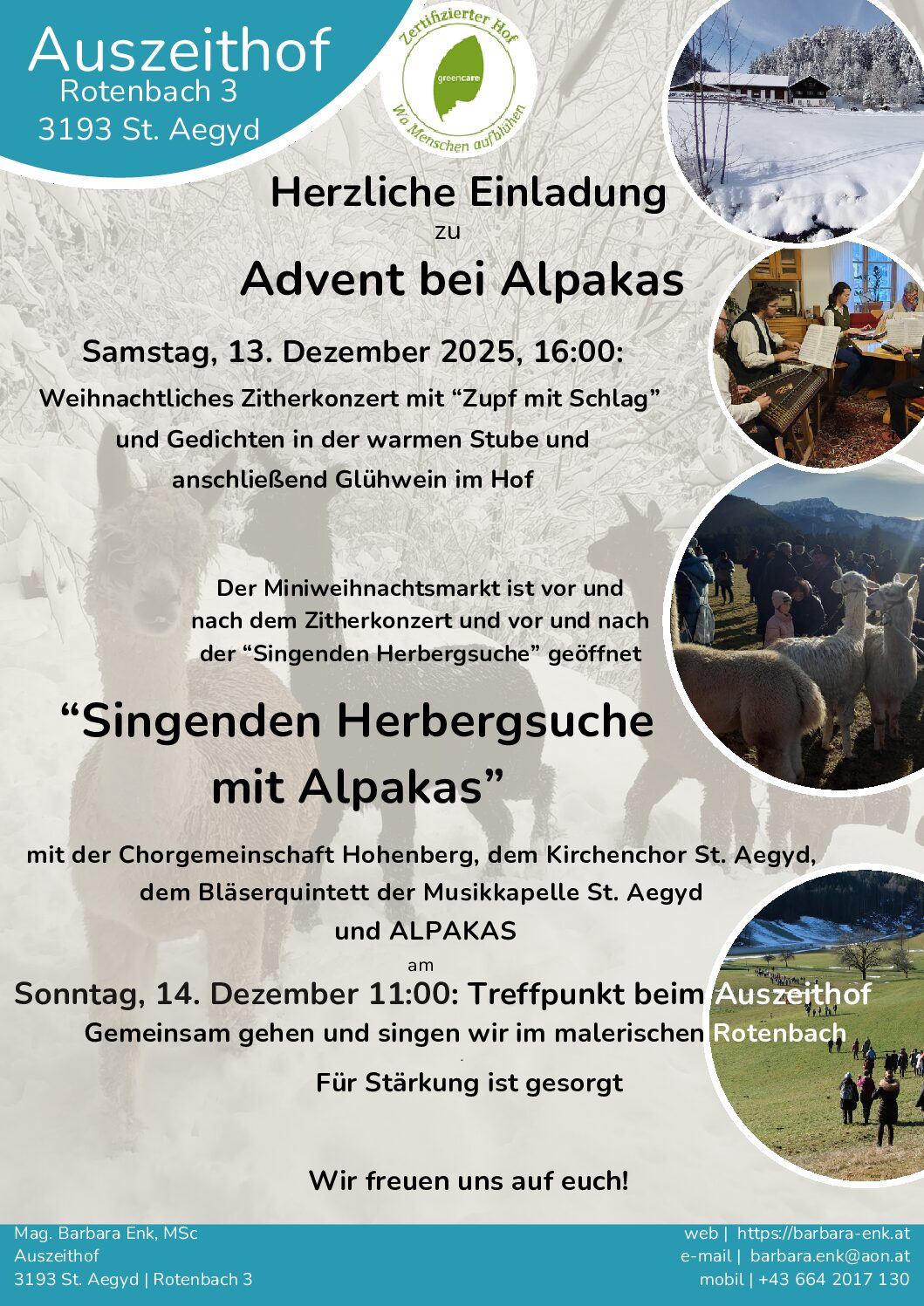 Auszeithof
Rotenbach 3
3193 St. Aegyd

Zertifizierter Hof
greencare
Wo Menschen aufblühen

Herzliche Einladung
zu
Advent bei Alpakas

Samstag, 13. Dezember 2025, 16:00:
Weihnachtliches Zitherkonzert mit "Zupf mit Schlag"
und Gedichten in der warmen Stube und
anschließend Glühwein im Hof

Der Miniweihnachtsmarkt ist vor und nach dem Zitherkonzert und vor und nach der "Singenden Herbergsuche" geöffnet

"Singenden Herbergsuche
mit Alpakas"

mit der Chorgemeinschaft Hohenberg, dem Kirchenchor St. Aegyd,
dem Bläserquintett der Musikkapelle St. Aegyd
und ALPAKAS
am
Sonntag, 14. Dezember 11:00: Treffpunkt beim Auszeithof
Gemeinsam gehen und singen wir im malerischen Rotenbach

Für Stärkung ist gesorgt

Wir freuen uns auf euch!

Mag. Barbara Enk, MSc
Auszeithof
3193 St. Aegyd | Rotenbach 3

web | https://barbara-enk.at
e-mail | barbara.enk@aon.at
mobil | +43 664 2017 130